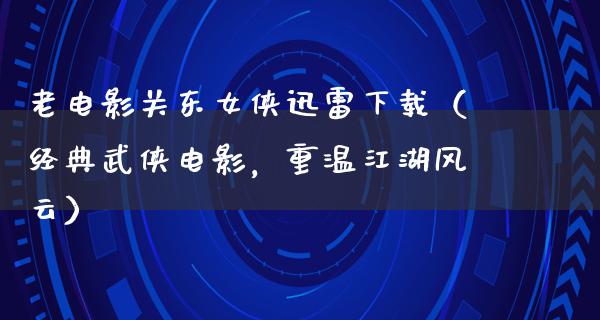 老电影关东女侠迅雷下载（经典武侠电影，重温江湖风云）